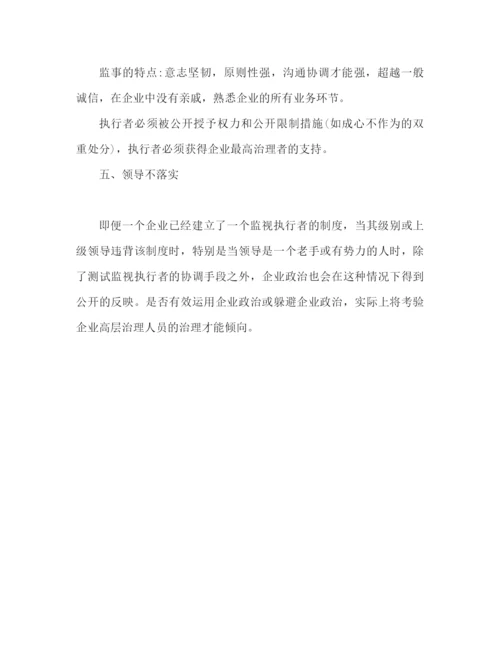 监事的特点:意志坚韧，原则性强，沟通协调才能强，超越一般诚信，在企业中没有亲戚，熟悉企业的所有业务环节。

执行者必须被公开授予权力和公开限制措施(如成心不作为的双重处分)，执行者必须获得企业最高治理者的支持。

五、领导不落实

即便一个企业已经建立了一个监视执行者的制度，当其级别或上级领导违背该制度时，特别是当领导是一个老手或有势力的人时，除了测试监视执行者的协调手段之外，企业政治也会在这种情况下得到公开的反映。是否有效运用企业政治或躲避企业政治，实际上将考验企业高层治理人员的治理才能倾向。